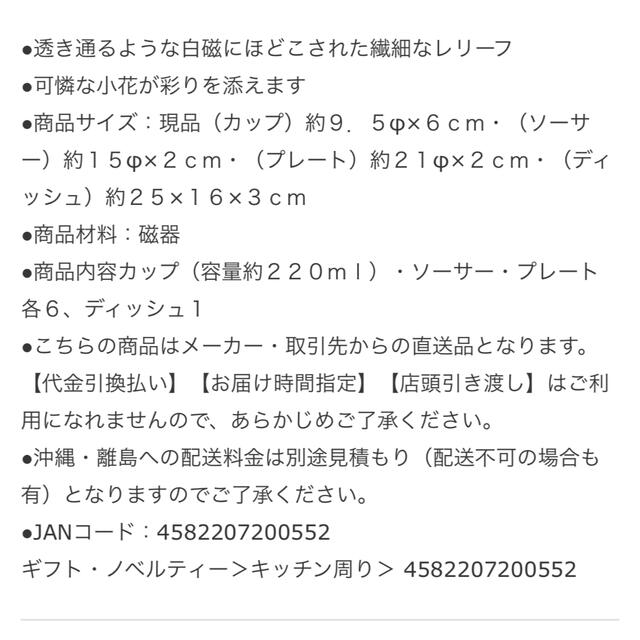 ●透き通るような白磁にほどこされた繊細なレリーフ
●可憐な小花が彩りを添えます
●商品サイズ：現品（カップ）約９．５φ×６ｃｍ・（ソーサー）約１５φ×２ｃｍ・（プレート）約２１φ×２ｃｍ・（ディッシュ）約２５×１６×３ｃｍ
●商品材料：磁器
●商品内容カップ（容量約２２０ｍｌ）・ソーサー・プレート各6、ディッシュ1
●こちらの商品はメーカー・取引先からの直送品となります。【代金引換払い】【お届け時間指定】【店頭引き渡し】はご利用になれませんので、あらかじめご了承ください。
●沖縄・離島への配送料金は別途見積もり（配送不可の場合も有）となりますのでご了承ください。
●JANコード：4582207200552
ギフト・ノベルティー＞キッチン周り＞ 4582207200552